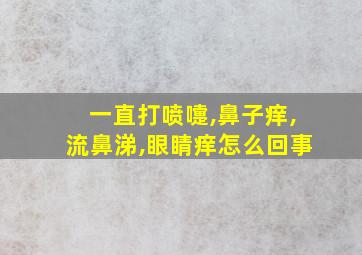 一直打喷嚏,鼻子痒,
流鼻涕,眼睛痒怎么回事